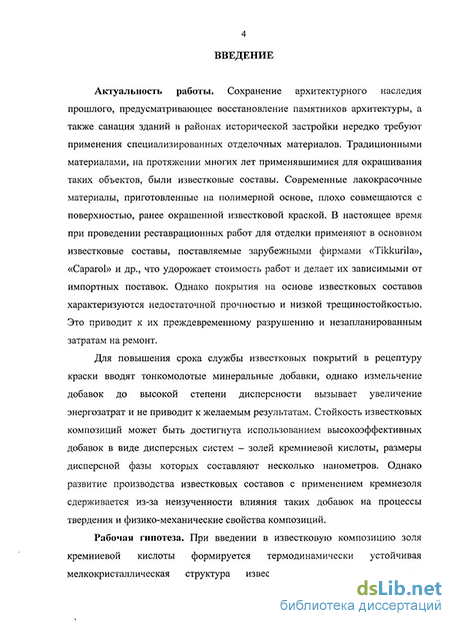 4

ВВЕДЕНИЕ

Актуальность работы. Сохранение архитектурного наследия прошлого, предусматривающее восстановление памятников архитектуры, а также санация зданий в районах исторической застройки нередко требуют применения специализированных отделочных материалов. Традиционными материалами, на протяжении многих лет применявшимися для окрашивания таких объектов, были известковые составы. Современные лакокрасочные материалы, приготовленные на полимерной основе, плохо совмещаются с поверхностью, ранее окрашенной известковой краской. В настоящее время при проведении реставрационных работ для отделки применяют в основном известковые составы, поставляемые зарубежными фирмами «Tikkurila», «Caparol» и др., что удорожает стоимость работ и делает их зависимыми от импортных поставок. Однако покрытия на основе известковых составов характеризуются недостаточной прочностью и низкой трещиностойкостью. Это приводит к их преждевременному разрушению и незапланированным затратам на ремонт.

Для повышения срока службы известковых покрытий в рецептуру краски вводят тонкомолотые минеральные добавки, однако измельчение добавок до высокой степени дисперсности вызывает увеличение энергозатрат и не приводит к желаемым результатам. Стойкость известковых композиций может быть достигнута использованием высокоэффективных добавок в виде дисперсных систем – золей кремниевой кислоты, размеры дисперсной фазы которых составляют несколько нанометров. Однако развитие производства известковых составов с применением кремнезоля сдерживается из-за неизученности влияния таких добавок на процессы твердения и физико-механические свойства композиций.

Рабочая гипотеза. При введении в известковую композицию золя кремниевой кислоты формируется термодинамически устойчивая мелкокристаллическая структура извес

dsLib.net
библиотека диссертаций